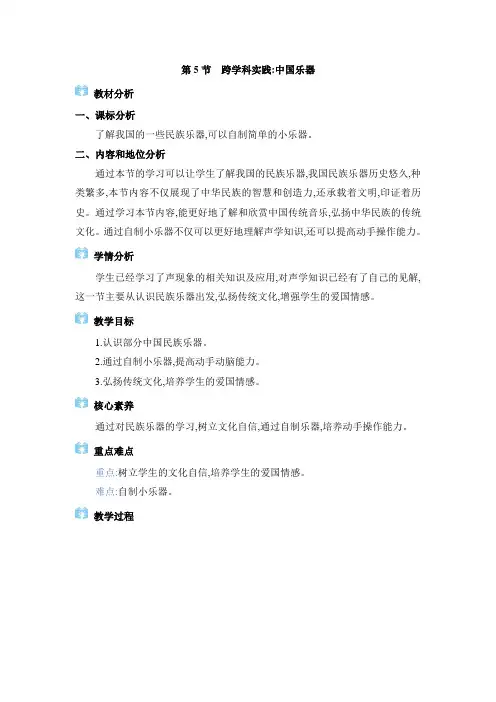 第 5 节　跨学科实践:中国乐器

教材分析

一、课标分析

了解我国的一些民族乐器,可以自制简单的小乐器。

二、内容和地位分析

通过本节的学习可以让学生了解我国的民族乐器,我国民族乐器历史悠久,种类繁多,本节内容不仅展现了中华民族的智慧和创造力,还承载着文明,印证着历史。通过学习本节内容,能更好地了解和欣赏中国传统音乐,弘扬中华民族的传统文化。通过自制小乐器不仅可以更好地理解声学知识,还可以提高动手操作能力。

学情分析

学生已经学习了声现象的相关知识及应用,对声学知识已经有了自己的见解,这一节主要从认识民族乐器出发,弘扬传统文化,增强学生的爱国情感。

教学目标

1.认识部分中国民族乐器。

2.通过自制小乐器,提高动手动脑能力。

3.弘扬传统文化,培养学生的爱国情感。

核心素养

通过对民族乐器的学习,树立文化自信,通过自制乐器,培养动手操作能力。

重点难点

重点:树立学生的文化自信,培养学生的爱国情感。

难点:自制小乐器。

教学过程